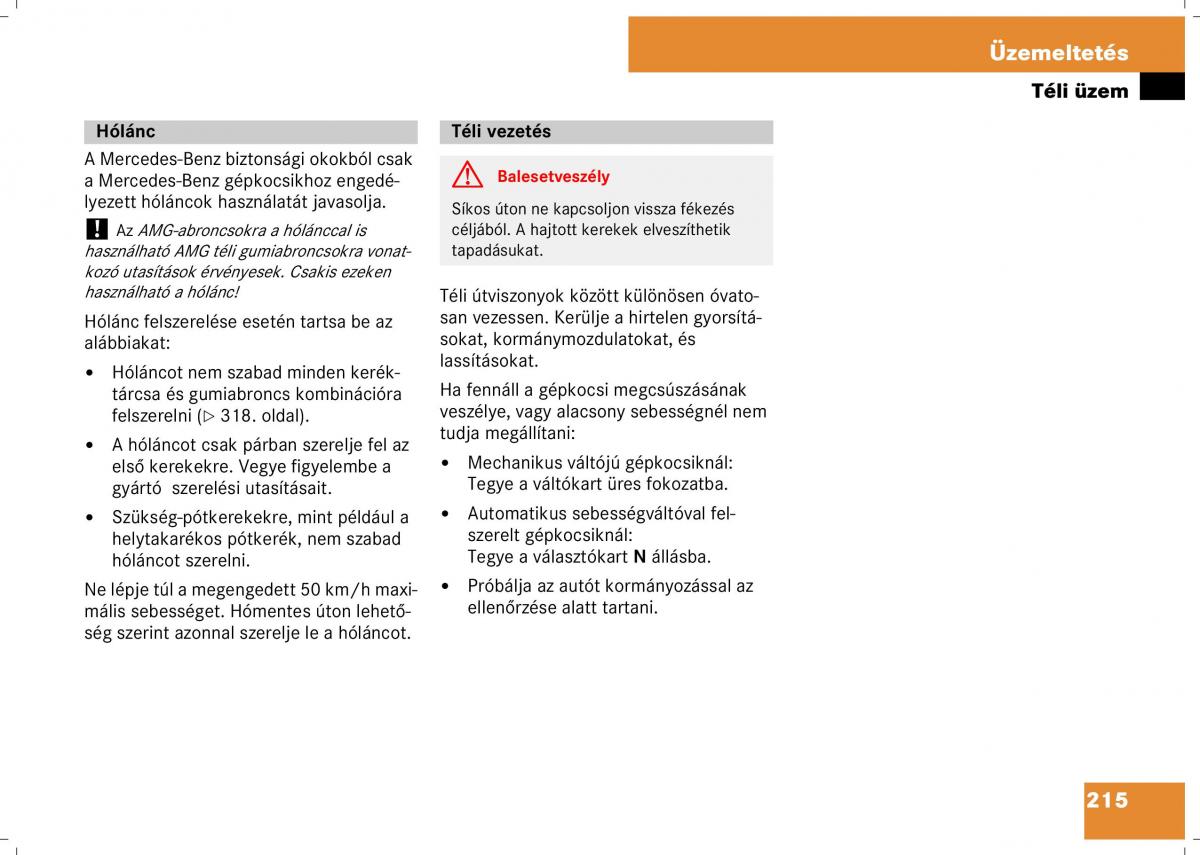 Üzemeltetés

Téli üzem

Hólánc

A Mercedes-Benz biztonsági okokból csak a Mercedes-Benz gépkocsikhoz engedélyezett hóláncok használatát javasolja.

! Az AMG-abroncsokra a hólánccal is használható AMG téli gumiabroncsokra vonatkozó utasítások érvényesek. Csakis ezeken használható a hólánc!

Hólánc felszerelése esetén tartsa be az alábbiakat:

• Hóláncot nem szabad minden keréktárcsa és gumiabroncs kombinációra felszerelni (▷ 318. oldal).

• A hóláncot csak párban szerelje fel az első kerekekre. Vegye figyelembe a gyártó szerelési utasításait.

• Szükség-pótkerekekre, mint például a helytakarékos pótkerék, nem szabad hóláncot szerelni.

Ne lépje túl a megengedett 50 km/h maximális sebességet. Hómentes úton lehetőség szerint azonnal szerelje le a hóláncot.

Téli vezetés

Balesetveszély

Síkos úton ne kapcsoljon vissza fékezés céljából. A hajtott kerekek elveszíthetik tapadásukat.

Téli útviszonyok között különösen óvatosan vezessen. Kerülje a hirtelen gyorsításokat, kormánymozdulatokat, és lassításokat.

Ha fennáll a gépkocsi megcsúszásának veszélye, vagy alacsony sebességnél nem tudja megállítani:

• Mechanikus váltójú gépkocsiknál: Tegye a váltókart üres fokozatba.

• Automatikus sebességváltóval felszerelt gépkocsiknál: Tegye a választókart N állásba.

• Próbálja az autót kormányozással az ellenőrzése alatt tartani.

215